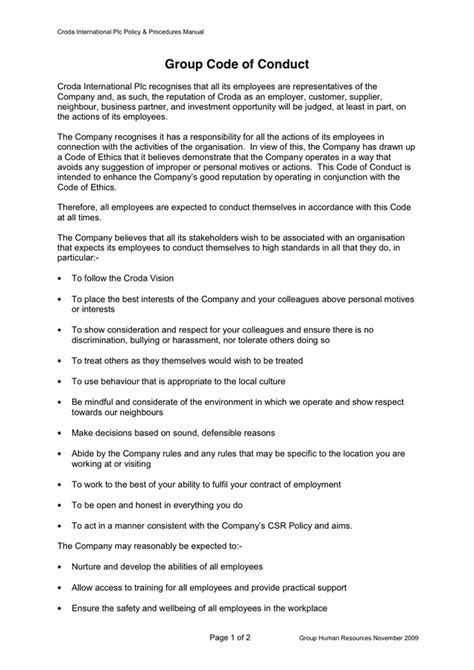 Croda International Plc Policy & Procedures Manual

Group Code of Conduct

Croda International Plc recognises that all its employees are representatives of the Company and, as such, the reputation of Croda as an employer, customer, supplier, neighbour, business partner, and investment opportunity will be judged, at least in part, on the actions of its employees.

The Company recognises it has a responsibility for all the actions of its employees in connection with the activities of the organisation. In view of this, the Company has drawn up a Code of Ethics that it believes demonstrate that the Company operates in a way that avoids any suggestion of improper or personal motives or actions. This Code of Conduct is intended to enhance the Company's good reputation by operating in conjunction with the Code of Ethics.

Therefore, all employees are expected to conduct themselves in accordance with this Code at all times.

The Company believes that all its stakeholders wish to be associated with an organisation that expects its employees to conduct themselves to high standards in all that they do, in particular:-

• To follow the Croda Vision

• To place the best interests of the Company and your colleagues above personal motives or interests

• To show consideration and respect for your colleagues and ensure there is no discrimination, bullying or harassment, nor tolerate others doing so

• To treat others as they themselves would wish to be treated

• To use behaviour that is appropriate to the local culture

• Be mindful and considerate of the environment in which we operate and show respect towards our neighbours

• Make decisions based on sound, defensible reasons

• Abide by the Company rules and any rules that may be specific to the location you are working at or visiting

• To work to the best of your ability to fulfil your contract of employment

• To be open and honest in everything you do

• To act in a manner consistent with the Company's CSR Policy and aims.

The Company may reasonably be expected to:-

• Nurture and develop the abilities of all employees

• Allow access to training for all employees and provide practical support

• Ensure the safety and wellbeing of all employees in the workplace

Page 1 of 2

Group Human Resources November 2009